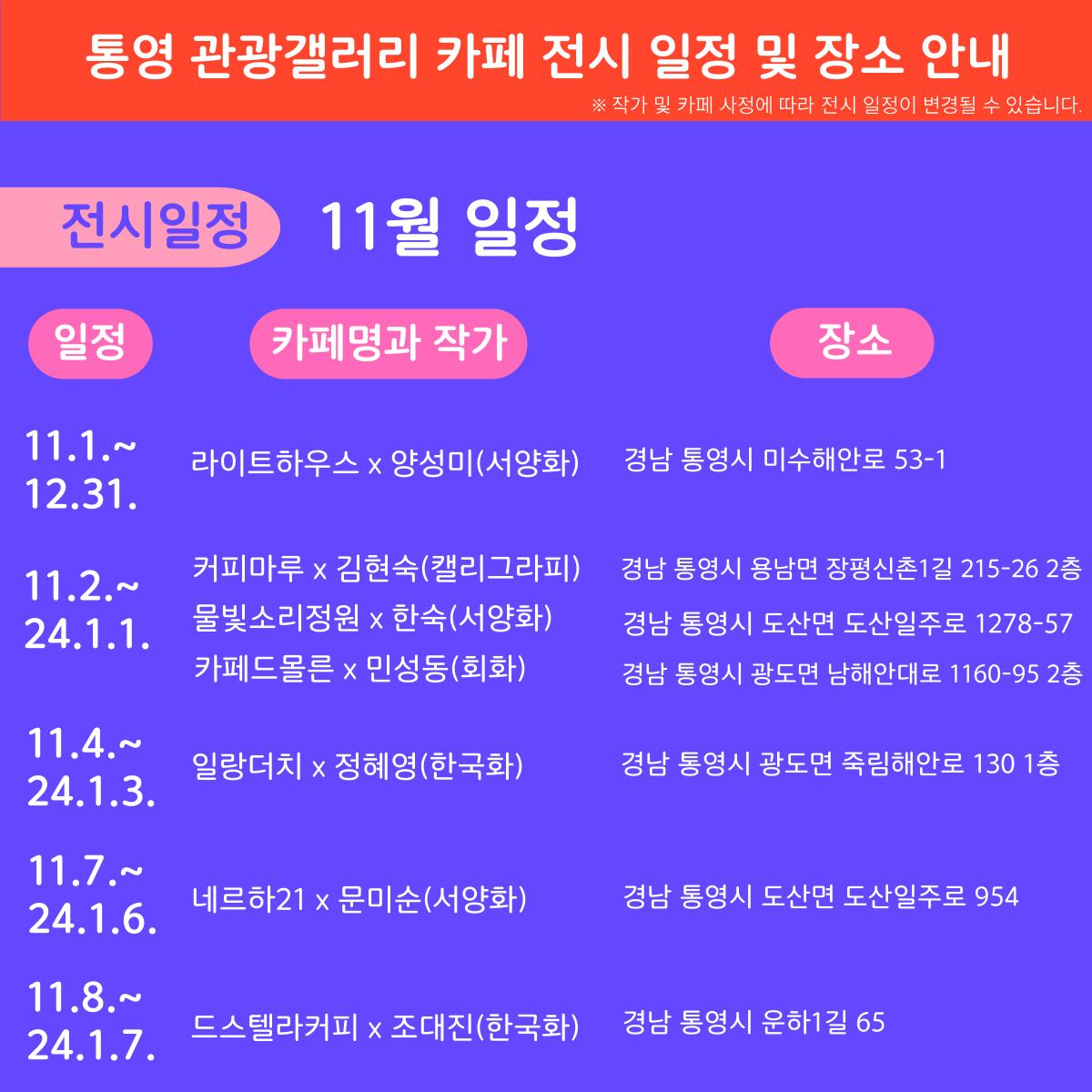 통영 관광갤러리 카페 전시 일정 및 장소 안내

※ 작가 및 카페 사정에 따라 전시 일정이 변경될 수 있습니다.

전시일정 11월 일정

| 일정 | 카페명과 작가 | 장소 |
|---|---|---|
| 11.1.~ 12.31. | 라이트하우스 x 양성미(서양화) | 경남 통영시 미수해안로 53-1 |
| 11.2.~ 24.1.1. | 커피마루 x 김현숙(캘리그라피) | 경남 통영시 용남면 장평신촌1길 215-26 2층 |
| | 물빛소리정원 x 한숙(서양화) | 경남 통영시 도산면 도산일주로 1278-57 |
| | 카페드몰른 x 민성동(회화) | 경남 통영시 광도면 남해안대로 1160-95 2층 |
| 11.4.~ 24.1.3. | 일랑더치 x 정혜영(한국화) | 경남 통영시 광도면 죽림해안로 130 1층 |
| 11.7.~ 24.1.6. | 네르하21 x 문미순(서양화) | 경남 통영시 도산면 도산일주로 954 |
| 11.8.~ 24.1.7. | 드스텔라커피 x 조대진(한국화) | 경남 통영시 운하1길 65 |